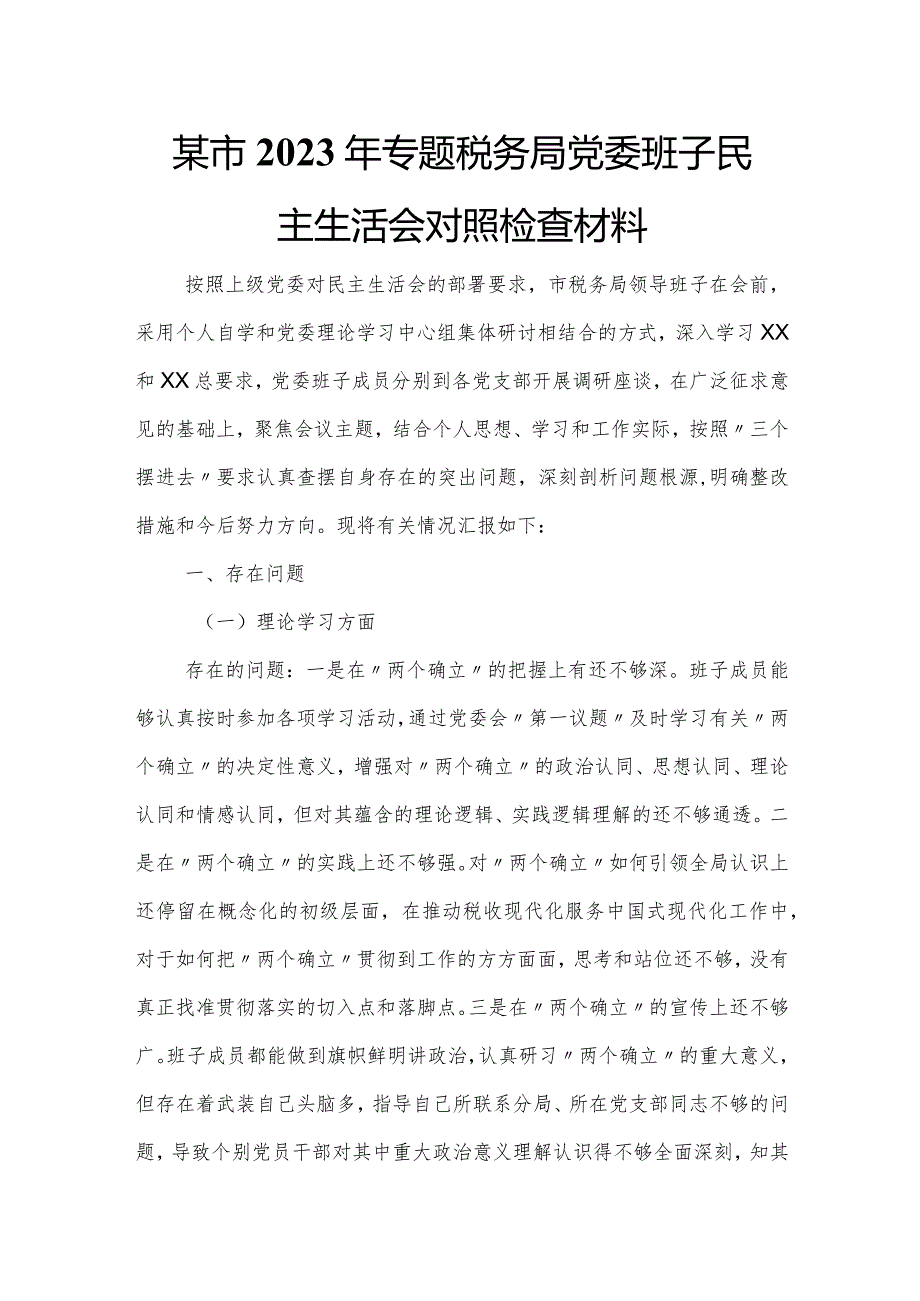 某市2023年专题税务局党委班子民主生活会对照检查材料

按照上级党委对民主生活会的部署要求，市税务局领导班子在会前，采用个人自学和党委理论学习中心组集体研讨相结合的方式，深入学习XX和XX总要求，党委班子成员分别到各党支部开展调研座谈，在广泛征求意见的基础上，聚焦会议主题，结合个人思想、学习和工作实际，按照〃三个摆进去〃要求认真查摆自身存在的突出问题，深刻剖析问题根源，明确整改措施和今后努力方向。现将有关情况汇报如下：

一、存在问题

（一）理论学习方面

存在的问题：一是在〃两个确立〃的把握上有还不够深。班子成员能够认真按时参加各项学习活动，通过党委会〃第一议题〃及时学习有关〃两个确立〃的决定性意义，增强对〃两个确立〃的政治认同、思想认同、理论认同和情感认同，但对其蕴含的理论逻辑、实践逻辑理解的还不够通透。二是在〃两个确立〃的实践上还不够强。对〃两个确立〃如何引领全局认识上还停留在概念化的初级层面，在推动税收现代化服务中国式现代化工作中，对于如何把〃两个确立〃贯彻到工作的方方面面，思考和站位还不够，没有真正找准贯彻落实的切入点和落脚点。三是在〃两个确立〃的宣传上还不够广。班子成员都能做到旗帜鲜明讲政治，认真研习〃两个确立〃的重大意义，但存在着武装自己头脑多，指导自己所联系分局、所在党支部同志不够的问题，导致个别党员干部对其中重大政治意义理解认识得不够全面深刻，知其